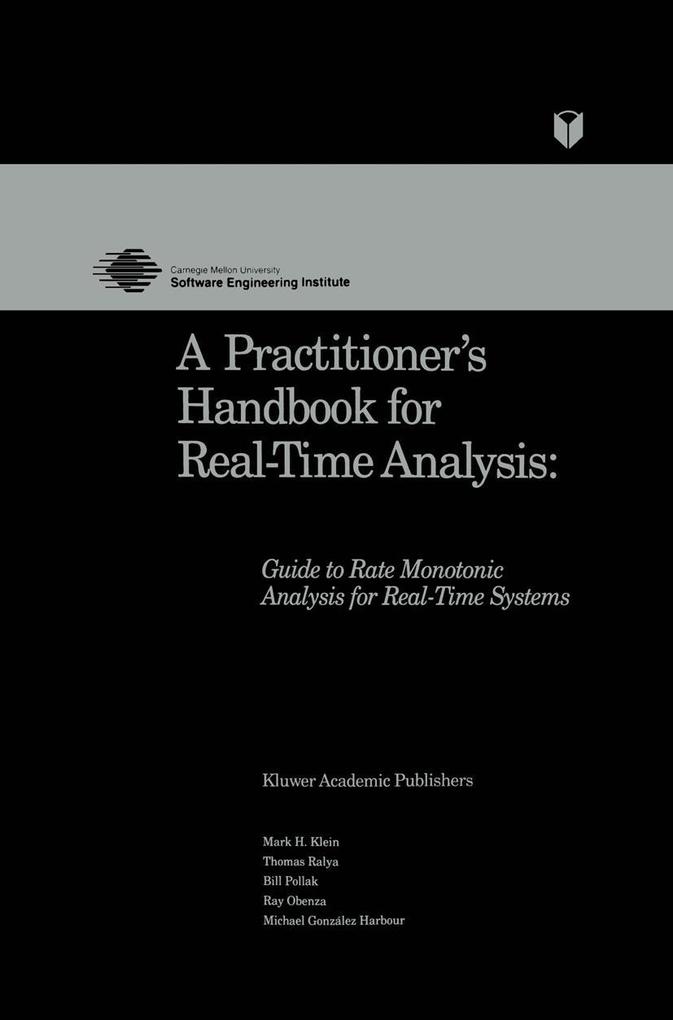 Carnegie Mellon University
Software Engineering Institute

A Practitioner's Handbook for Real-Time Analysis:

Guide to Rate Monotonic Analysis for Real-Time Systems

Kluwer Academic Publishers

Mark H. Klein
Thomas Ralya
Bill Pollak
Ray Obenza
Michael González Harbour